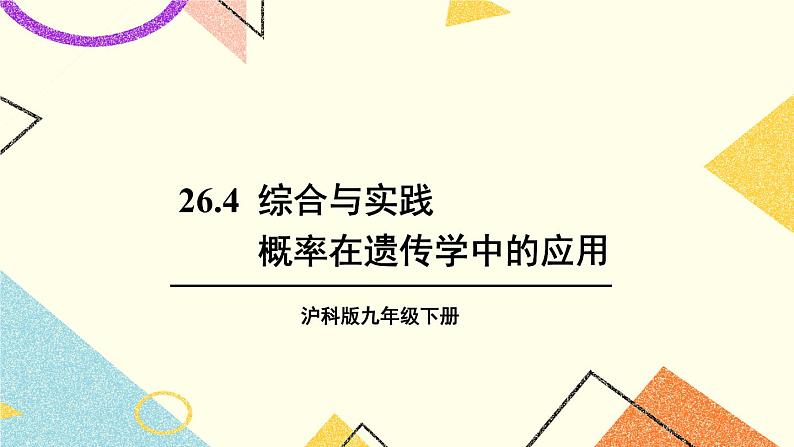 26.4 综合与实践
概率在遗传学中的应用

沪科版九年级下册